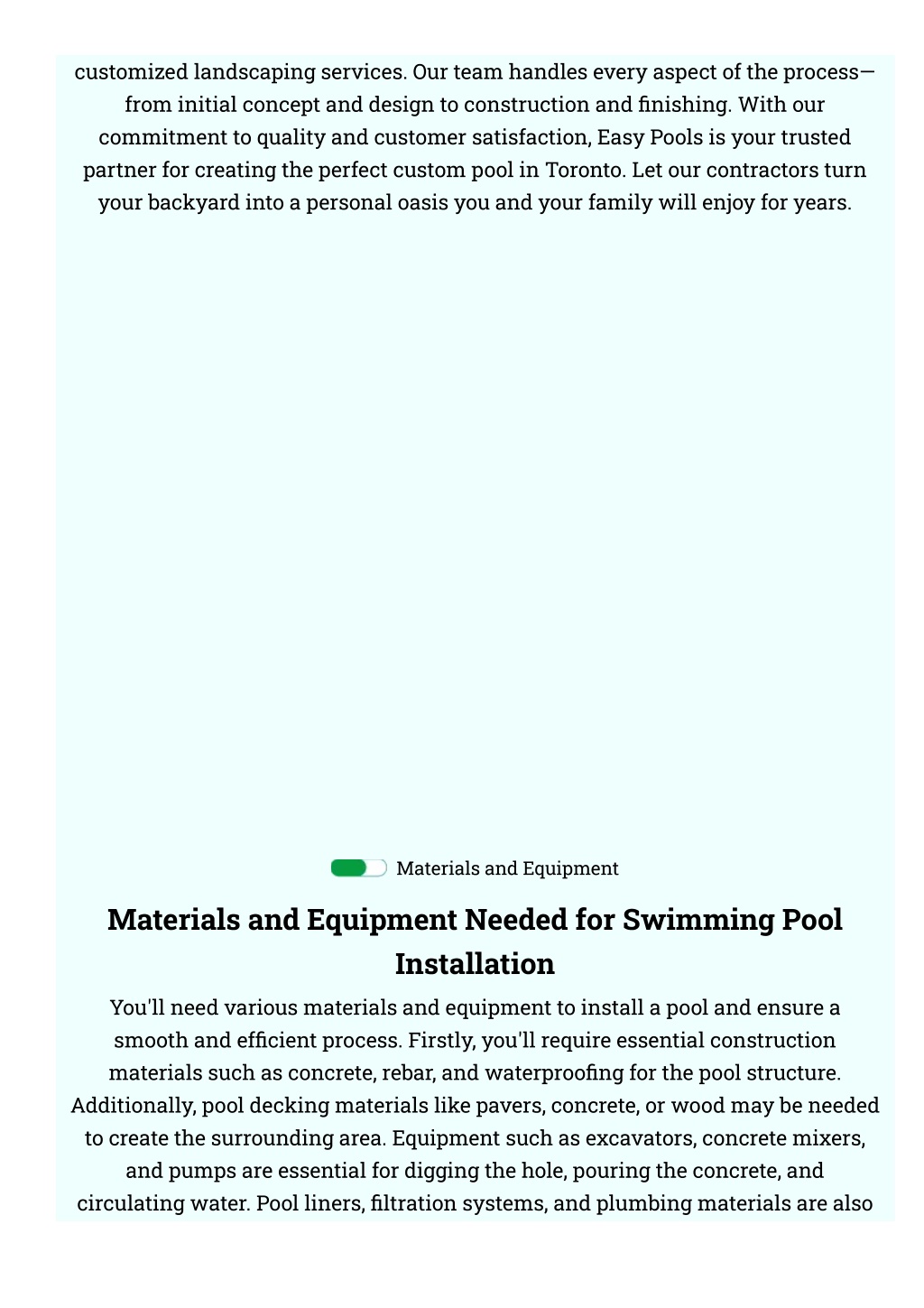 customized landscaping services. Our team handles every aspect of the process—from initial concept and design to construction and finishing. With our commitment to quality and customer satisfaction, Easy Pools is your trusted partner for creating the perfect custom pool in Toronto. Let our contractors turn your backyard into a personal oasis you and your family will enjoy for years.

Materials and Equipment

Materials and Equipment Needed for Swimming Pool Installation

You'll need various materials and equipment to install a pool and ensure a smooth and efficient process. Firstly, you'll require essential construction materials such as concrete, rebar, and waterproofing for the pool structure. Additionally, pool decking materials like pavers, concrete, or wood may be needed to create the surrounding area. Equipment such as excavators, concrete mixers, and pumps are essential for digging the hole, pouring the concrete, and circulating water. Pool liners, filtration systems, and plumbing materials are also